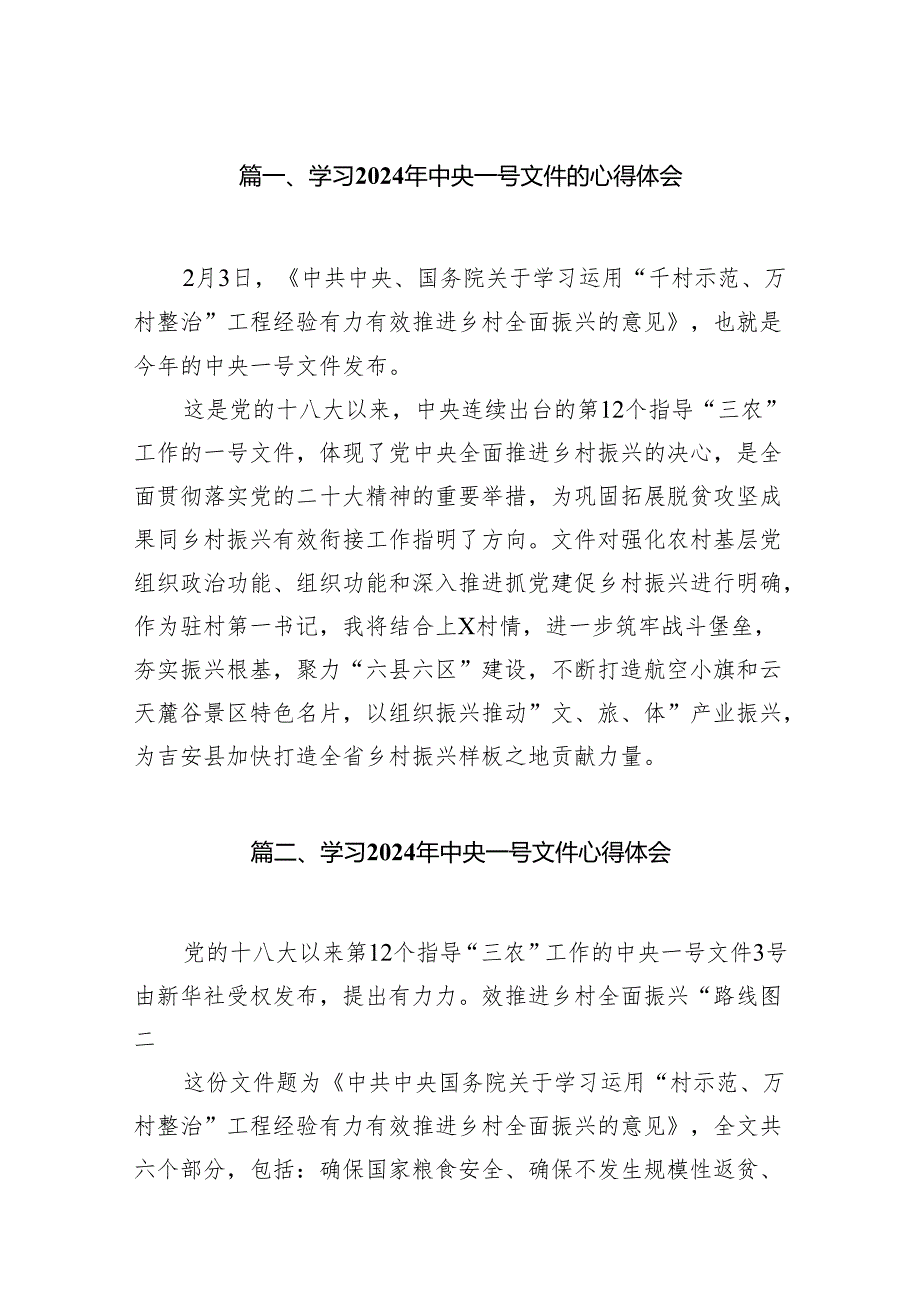 篇一、学习2024年中央一号文件的心得体会

2月3日，《中共中央、国务院关于学习运用“千村示范、万村整治”工程经验有力有效推进乡村全面振兴的意见》，也就是今年的中央一号文件发布。

这是党的十八大以来，中央连续出台的第12个指导“三农”工作的一号文件，体现了党中央全面推进乡村振兴的决心，是全面贯彻落实党的二十大精神的重要举措，为巩固拓展脱贫攻坚成果同乡村振兴有效衔接工作指明了方向。文件对强化农村基层党组织政治功能、组织功能和深入推进抓党建促乡村振兴进行明确，作为驻村第一书记，我将结合上X村情，进一步筑牢战斗堡垒，夯实振兴根基，聚力“六县六区”建设，不断打造航空小旗和云天麓谷景区特色名片，以组织振兴推动”文、旅、体”产业振兴，为吉安县加快打造全省乡村振兴样板之地贡献力量。

篇二、学习2024年中央一号文件心得体会

党的十八大以来第12个指导“三农”工作的中央一号文件3号由新华社受权发布，提出有力力。效推进乡村全面振兴“路线图二

这份文件题为《中共中央国务院关于学习运用“村示范、万村整治”工程经验有力有效推进乡村全面振兴的意见》，全文共六个部分，包括：确保国家粮食安全、确保不发生规模性返贫、